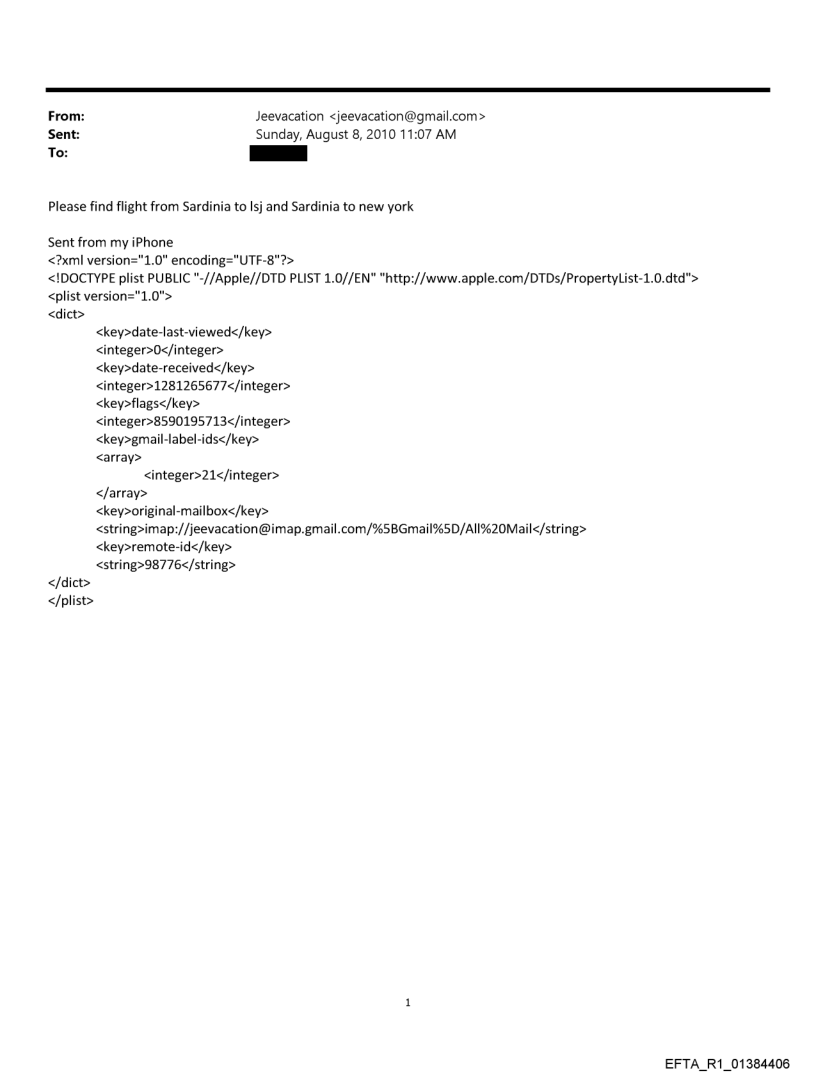 From: Jeevacation <jeevacation@gmail.com>
Sent: Sunday, August 8, 2010 11:07 AM
To:

Please find flight from Sardinia to lsj and Sardinia to new york

Sent from my iPhone
<?xml version="1.0" encoding="UTF-8"?>
<!DOCTYPE plist PUBLIC "-//Apple//DTD PLIST 1.0//EN" "http://www.apple.com/DTDs/PropertyList-1.0.dtd">
<plist version="1.0">
<dict>
<key>date-last-viewed</key>
<integer>0</integer>
<key>date-received</key>
<integer>1281265677</integer>
<key>flags</key>
<integer>8590195713</integer>
<key>gmail-label-ids</key>
<array>
<integer>21</integer>
</array>
<key>original-mailbox</key>
<string>imap://jeevacation@imap.gmail.com/%5BGmail%5D/All%20Mail</string>
<key>remote-id</key>
<string>98776</string>
</dict>
</plist>

1

EFTA_R1_01384406